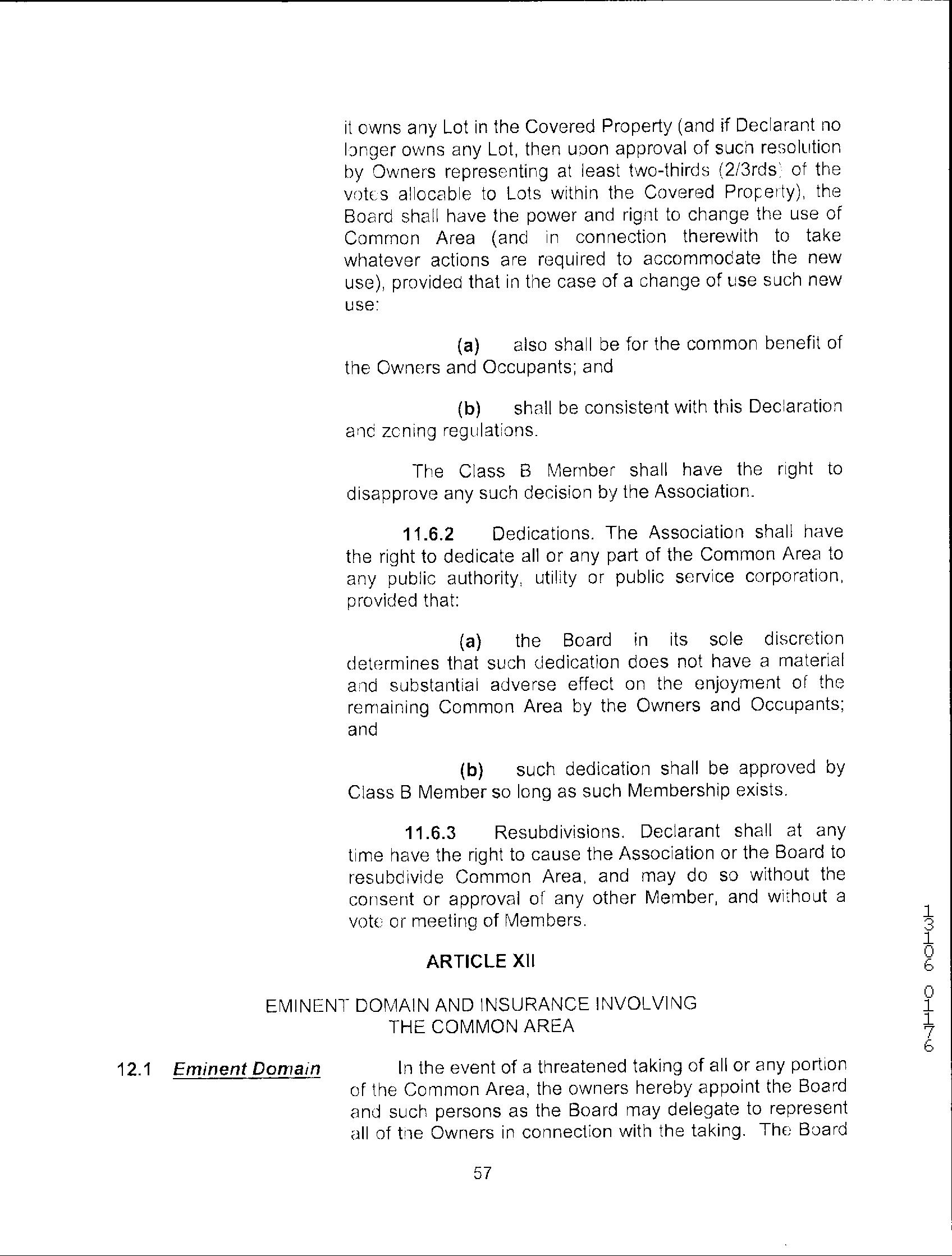 it owns any Lot in the Covered Property (and if Declarant no longer owns any Lot, then upon approval of such resolution by Owners representing at least two-thirds (2/3rds) of the votes allocable to Lots within the Covered Property), the Board shall have the power and right to change the use of Common Area (and in connection therewith to take whatever actions are required to accommodate the new use), provided that in the case of a change of use such new use:

(a) also shall be for the common benefit of the Owners and Occupants; and

(b) shall be consistent with this Declaration and zoning regulations.

The Class B Member shall have the right to disapprove any such decision by the Association.

11.6.2 Dedications. The Association shall have the right to dedicate all or any part of the Common Area to any public authority, utility or public service corporation, provided that:

(a) the Board in its sole discretion determines that such dedication does not have a material and substantial adverse effect on the enjoyment of the remaining Common Area by the Owners and Occupants; and

(b) such dedication shall be approved by Class B Member so long as such Membership exists.

11.6.3 Resubdivisions. Declarant shall at any time have the right to cause the Association or the Board to resubdivide Common Area, and may do so without the consent or approval of any other Member, and without a vote or meeting of Members.

ARTICLE XII

EMINENT DOMAIN AND INSURANCE INVOLVING THE COMMON AREA

12.1 Eminent Domain In the event of a threatened taking of all or any portion of the Common Area, the owners hereby appoint the Board and such persons as the Board may delegate to represent all of the Owners in connection with the taking. The Board

57

13106 0176